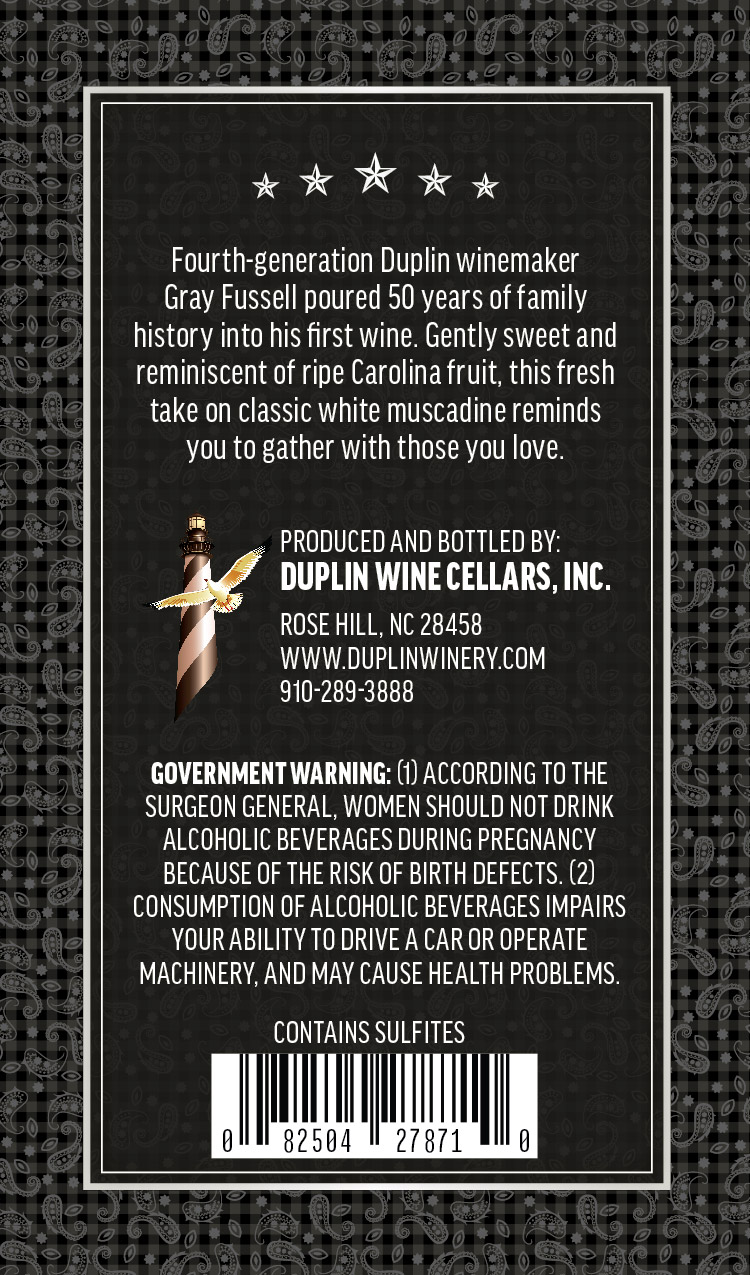 Fourth-generation Duplin winemaker Gray Fussell poured 50 years of family history into his first wine. Gently sweet and reminiscent of ripe Carolina fruit, this fresh take on classic white muscadine reminds you to gather with those you love.

PRODUCED AND BOTTLED BY:
DUPLIN WINE CELLARS, INC.
ROSE HILL, NC 28458
WWW.DUPLINWINERY.COM
910-289-3888

GOVERNMENT WARNING: (1) ACCORDING TO THE SURGEON GENERAL, WOMEN SHOULD NOT DRINK ALCOHOLIC BEVERAGES DURING PREGNANCY BECAUSE OF THE RISK OF BIRTH DEFECTS. (2) CONSUMPTION OF ALCOHOLIC BEVERAGES IMPAIRS YOUR ABILITY TO DRIVE A CAR OR OPERATE MACHINERY, AND MAY CAUSE HEALTH PROBLEMS.

CONTAINS SULFITES

0 82504 27871 0